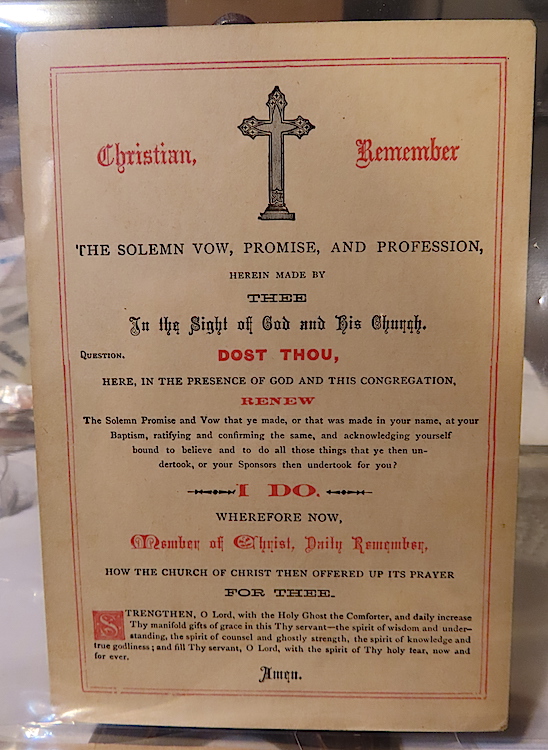 Christian, Remember

THE SOLEMN VOW, PROMISE, AND PROFESSION,

HEREIN MADE BY

THEE

In the Sight of God and His Church.

QUESTION. DOST THOU,

HERE, IN THE PRESENCE OF GOD AND THIS CONGREGATION,

RENEW

The Solemn Promise and Vow that ye made, or that was made in your name, at your Baptism, ratifying and confirming the same, and acknowledging yourself bound to believe and to do all those things that ye then undertook, or your Sponsors then undertook for you?

I DO.

WHEREFORE NOW,

Member of Christ, Daily Remember,

HOW THE CHURCH OF CHRIST THEN OFFERED UP ITS PRAYER

FOR THEE.

STRENGTHEN, O Lord, with the Holy Ghost the Comforter, and daily increase Thy manifold gifts of grace in this Thy servant—the spirit of wisdom and understanding, the spirit of counsel and ghostly strength, the spirit of knowledge and true godliness; and fill Thy servant, O Lord, with the spirit of Thy holy fear, now and for ever.

Amen.